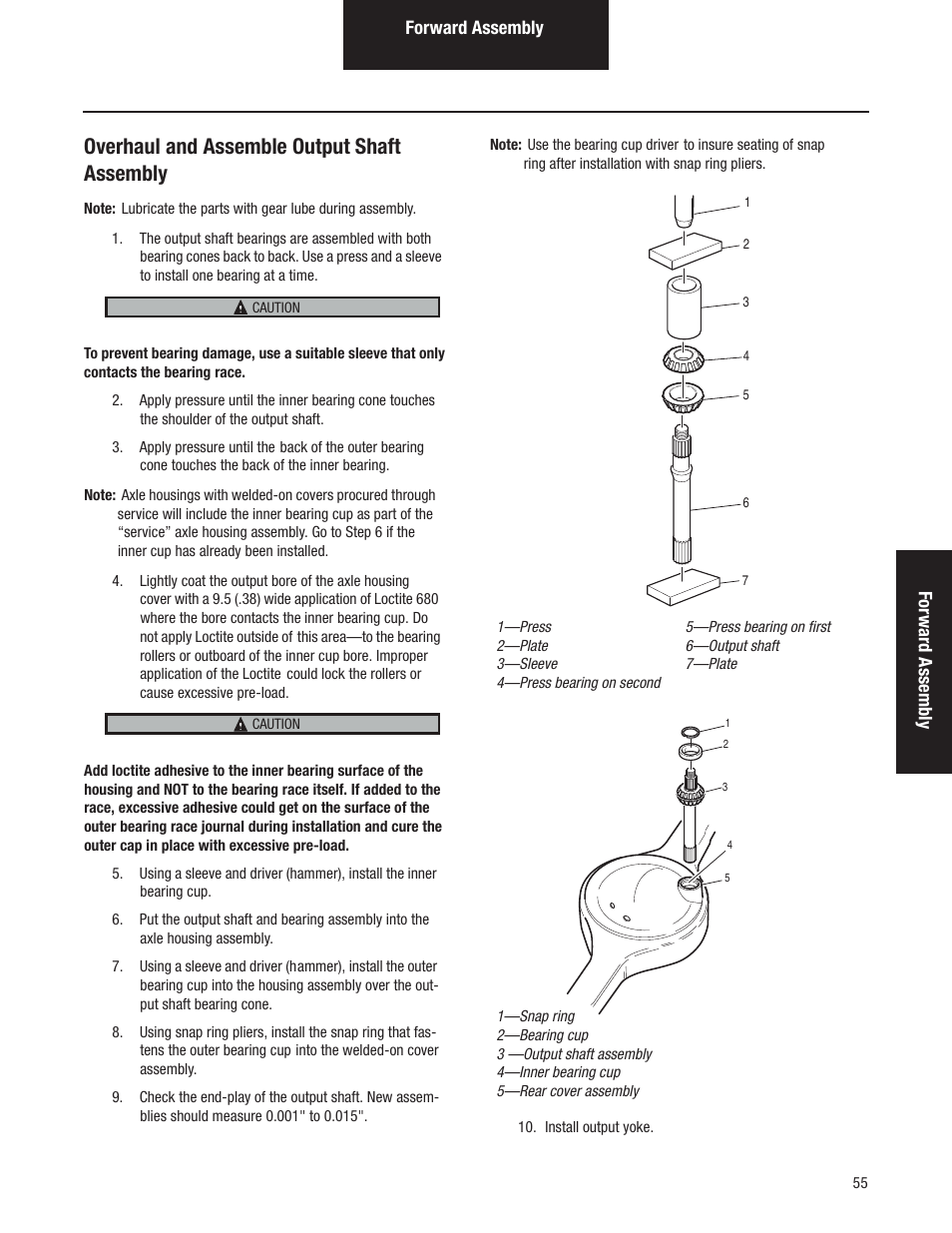 Forward Assembly

Overhaul and Assemble Output Shaft Assembly

Note: Lubricate the parts with gear lube during assembly.

1. The output shaft bearings are assembled with both bearing cones back to back. Use a press and a sleeve to install one bearing at a time.

CAUTION

To prevent bearing damage, use a suitable sleeve that only contacts the bearing race.

2. Apply pressure until the inner bearing cone touches the shoulder of the output shaft.

3. Apply pressure until the back of the outer bearing cone touches the back of the inner bearing.

Note: Axle housings with welded-on covers procured through service will include the inner bearing cup as part of the "service" axle housing assembly. Go to Step 6 if the inner cup has already been installed.

4. Lightly coat the output bore of the axle housing cover with a 9.5 (.38) wide application of Loctite 680 where the bore contacts the inner bearing cup. Do not apply Loctite outside of this area—to the bearing rollers or outboard of the inner cup bore. Improper application of the Loctite could lock the rollers or cause excessive pre-load.

CAUTION

Add loctite adhesive to the inner bearing surface of the housing and NOT to the bearing race itself. If added to the race, excessive adhesive could get on the surface of the outer bearing race journal during installation and cure the outer cap in place with excessive pre-load.

5. Using a sleeve and driver (hammer), install the inner bearing cup.

6. Put the output shaft and bearing assembly into the axle housing assembly.

7. Using a sleeve and driver (hammer), install the outer bearing cup into the housing assembly over the output shaft bearing cone.

8. Using snap ring pliers, install the snap ring that fastens the outer bearing cup into the welded-on cover assembly.

9. Check the end-play of the output shaft. New assemblies should measure 0.001" to 0.015".

Note: Use the bearing cup driver to insure seating of snap ring after installation with snap ring pliers.

1
2
3
4
5
6
7

1—Press
2—Plate
3—Sleeve
4—Press bearing on second
5—Press bearing on first
6—Output shaft
7—Plate

1
2
3
4
5

1—Snap ring
2—Bearing cup
3 —Output shaft assembly
4—Inner bearing cup
5—Rear cover assembly

10. Install output yoke.

Forward Assembly

55